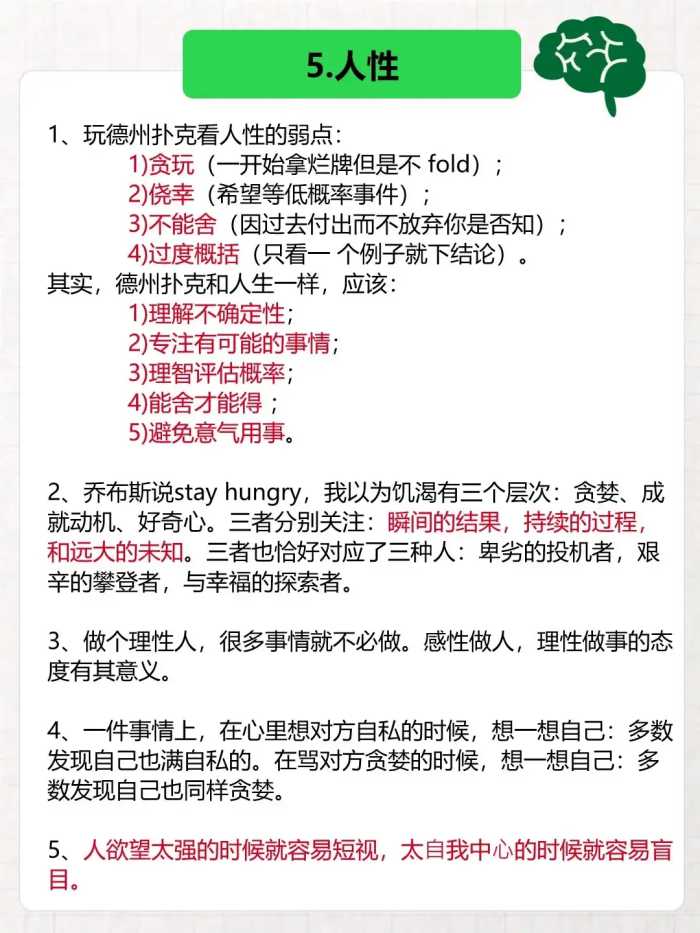 5.人性

1、玩德州扑克看人性的弱点：
1)贪玩（一开始拿烂牌但是不 fold）；
2)侥幸（希望等低概率事件）；
3)不能舍（因过去付出而不放弃你是否知）；
4)过度概括（只看一 个例子就下结论）。
其实，德州扑克和人生一样，应该：
1)理解不确定性；
2)专注有可能的事情；
3)理智评估概率；
4)能舍才能得；
5)避免意气用事。

2、乔布斯说stay hungry，我以为饥渴有三个层次：贪婪、成就动机、好奇心。三者分别关注：瞬间的结果，持续的过程，和远大的未知。三者也恰好对应了三种人：卑劣的投机者，艰辛的攀登者，与幸福的探索者。

3、做个理性人，很多事情就不必做。感性做人，理性做事的态度有其意义。

4、一件事情上，在心里想对方自私的时候，想一想自己：多数发现自己也满自私的。在骂对方贪婪的时候，想一想自己：多数发现自己也同样贪婪。

5、人欲望太强的时候就容易短视，太自我中心的时候就容易盲目。